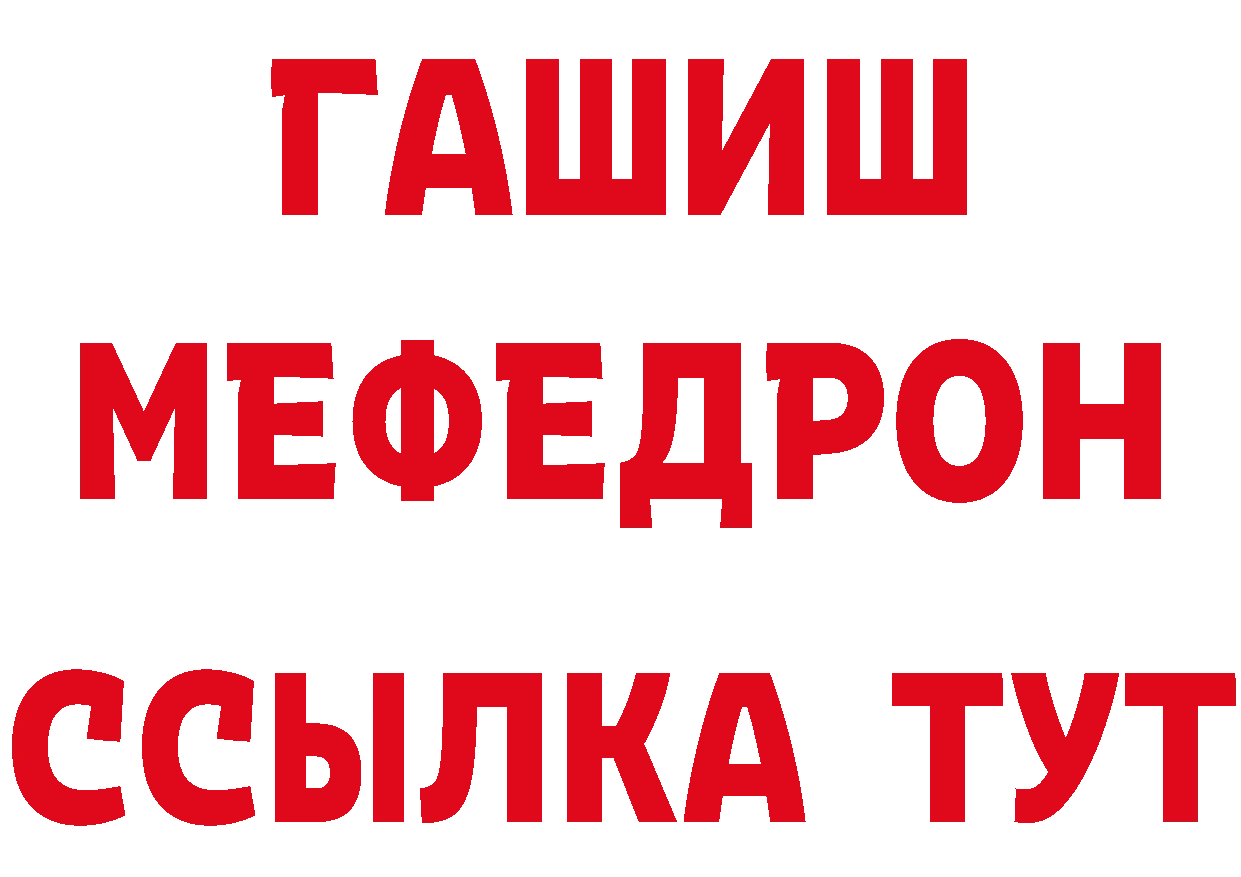 ГАШИШ
МЕФЕДРОН
ССЫЛКА ТУТ